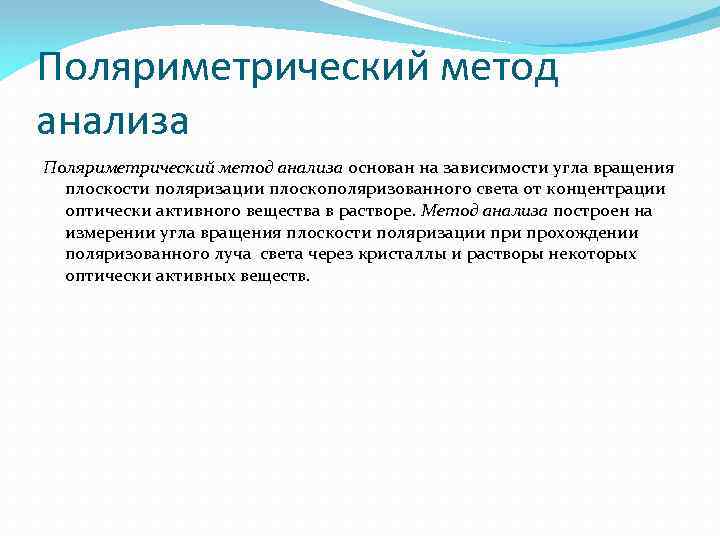 Поляриметрический метод анализа

Поляриметрический метод анализа основан на зависимости угла вращения плоскости поляризации плоскополяризованного света от концентрации оптически активного вещества в растворе. Метод анализа построен на измерении угла вращения плоскости поляризации при прохождении поляризованного луча света через кристаллы и растворы некоторых оптически активных веществ.